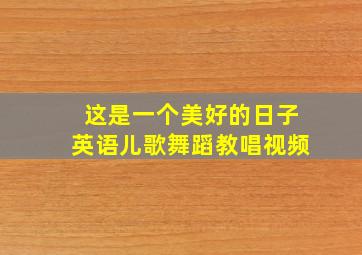 这是一个美好的日子
英语儿歌舞蹈教唱视频